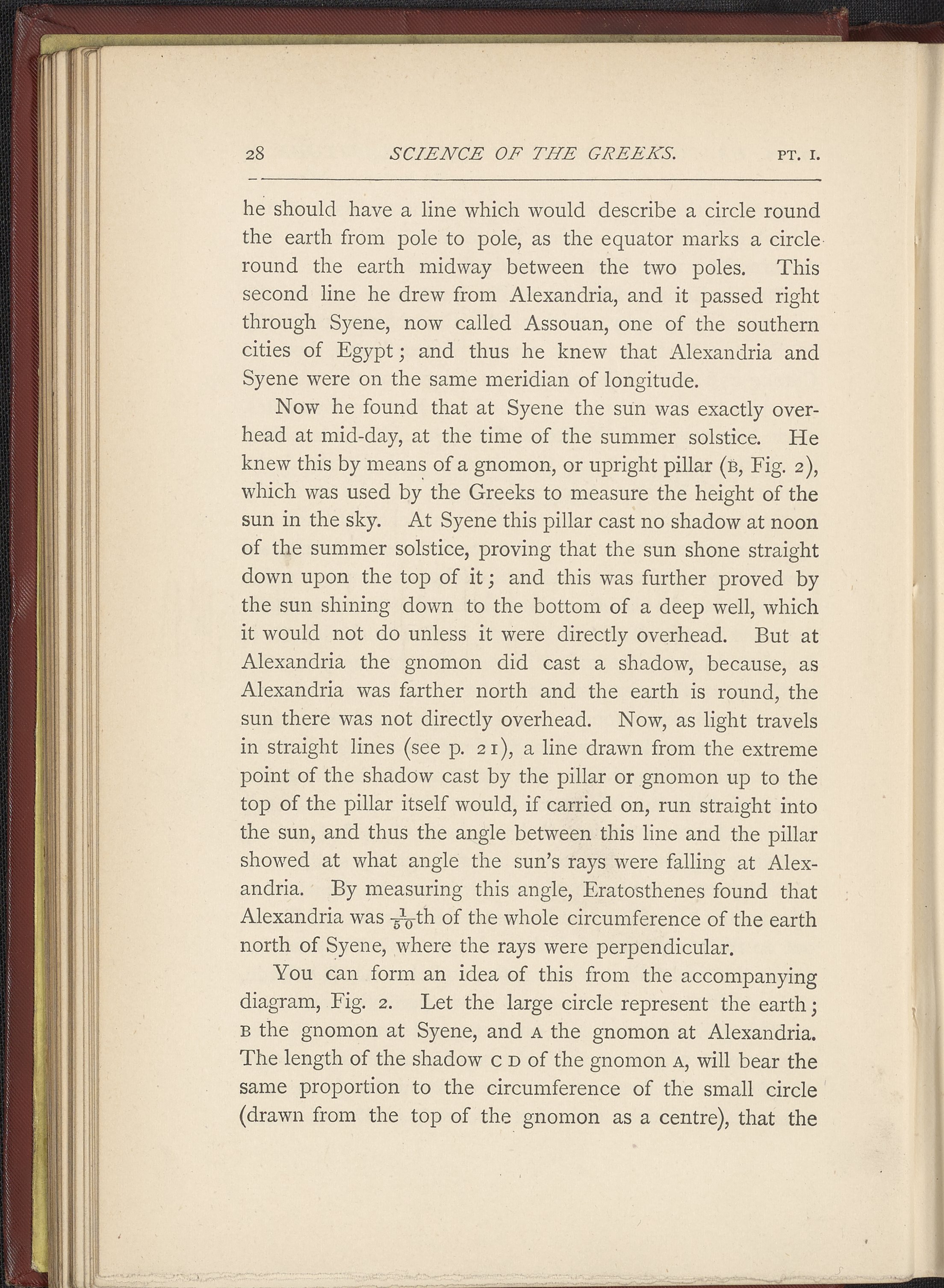 28 SCIENCE OF THE GREEKS. PT. I.

he should have a line which would describe a circle round the earth from pole to pole, as the equator marks a circle round the earth midway between the two poles. This second line he drew from Alexandria, and it passed right through Syene, now called Assouan, one of the southern cities of Egypt; and thus he knew that Alexandria and Syene were on the same meridian of longitude.

Now he found that at Syene the sun was exactly overhead at mid-day, at the time of the summer solstice. He knew this by means of a gnomon, or upright pillar (B, Fig. 2), which was used by the Greeks to measure the height of the sun in the sky. At Syene this pillar cast no shadow at noon of the summer solstice, proving that the sun shone straight down upon the top of it; and this was further proved by the sun shining down to the bottom of a deep well, which it would not do unless it were directly overhead. But at Alexandria the gnomon did cast a shadow, because, as Alexandria was farther north and the earth is round, the sun there was not directly overhead. Now, as light travels in straight lines (see p. 21), a line drawn from the extreme point of the shadow cast by the pillar or gnomon up to the top of the pillar itself would, if carried on, run straight into the sun, and thus the angle between this line and the pillar showed at what angle the sun's rays were falling at Alexandria. By measuring this angle, Eratosthenes found that Alexandria was $\frac{1}{50}$th of the whole circumference of the earth north of Syene, where the rays were perpendicular.

You can form an idea of this from the accompanying diagram, Fig. 2. Let the large circle represent the earth; B the gnomon at Syene, and A the gnomon at Alexandria. The length of the shadow C D of the gnomon A, will bear the same proportion to the circumference of the small circle (drawn from the top of the gnomon as a centre), that the